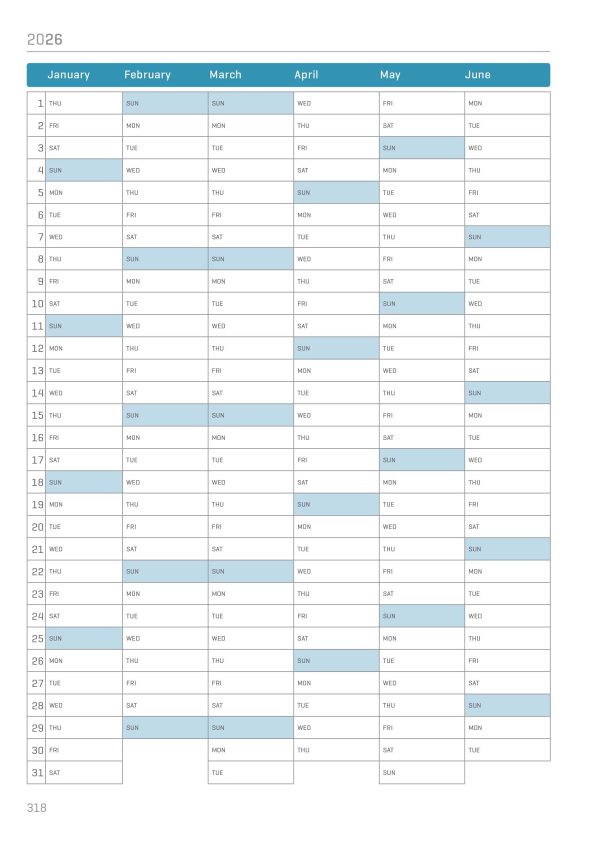 2026

| | January | February | March | April | May | June |
|---|---|---|---|---|---|---|
| 1 | THU | SUN | SUN | WED | FRI | MON |
| 2 | FRI | MON | MON | THU | SAT | TUE |
| 3 | SAT | TUE | TUE | FRI | SUN | WED |
| 4 | SUN | WED | WED | SAT | MON | THU |
| 5 | MON | THU | THU | SUN | TUE | FRI |
| 6 | TUE | FRI | FRI | MON | WED | SAT |
| 7 | WED | SAT | SAT | TUE | THU | SUN |
| 8 | THU | SUN | SUN | WED | FRI | MON |
| 9 | FRI | MON | MON | THU | SAT | TUE |
| 10 | SAT | TUE | TUE | FRI | SUN | WED |
| 11 | SUN | WED | WED | SAT | MON | THU |
| 12 | MON | THU | THU | SUN | TUE | FRI |
| 13 | TUE | FRI | FRI | MON | WED | SAT |
| 14 | WED | SAT | SAT | TUE | THU | SUN |
| 15 | THU | SUN | SUN | WED | FRI | MON |
| 16 | FRI | MON | MON | THU | SAT | TUE |
| 17 | SAT | TUE | TUE | FRI | SUN | WED |
| 18 | SUN | WED | WED | SAT | MON | THU |
| 19 | MON | THU | THU | SUN | TUE | FRI |
| 20 | TUE | FRI | FRI | MON | WED | SAT |
| 21 | WED | SAT | SAT | TUE | THU | SUN |
| 22 | THU | SUN | SUN | WED | FRI | MON |
| 23 | FRI | MON | MON | THU | SAT | TUE |
| 24 | SAT | TUE | TUE | FRI | SUN | WED |
| 25 | SUN | WED | WED | SAT | MON | THU |
| 26 | MON | THU | THU | SUN | TUE | FRI |
| 27 | TUE | FRI | FRI | MON | WED | SAT |
| 28 | WED | SAT | SAT | TUE | THU | SUN |
| 29 | THU | SUN | SUN | WED | FRI | MON |
| 30 | FRI | | MON | THU | SAT | TUE |
| 31 | SAT | | TUE | | SUN | |

318